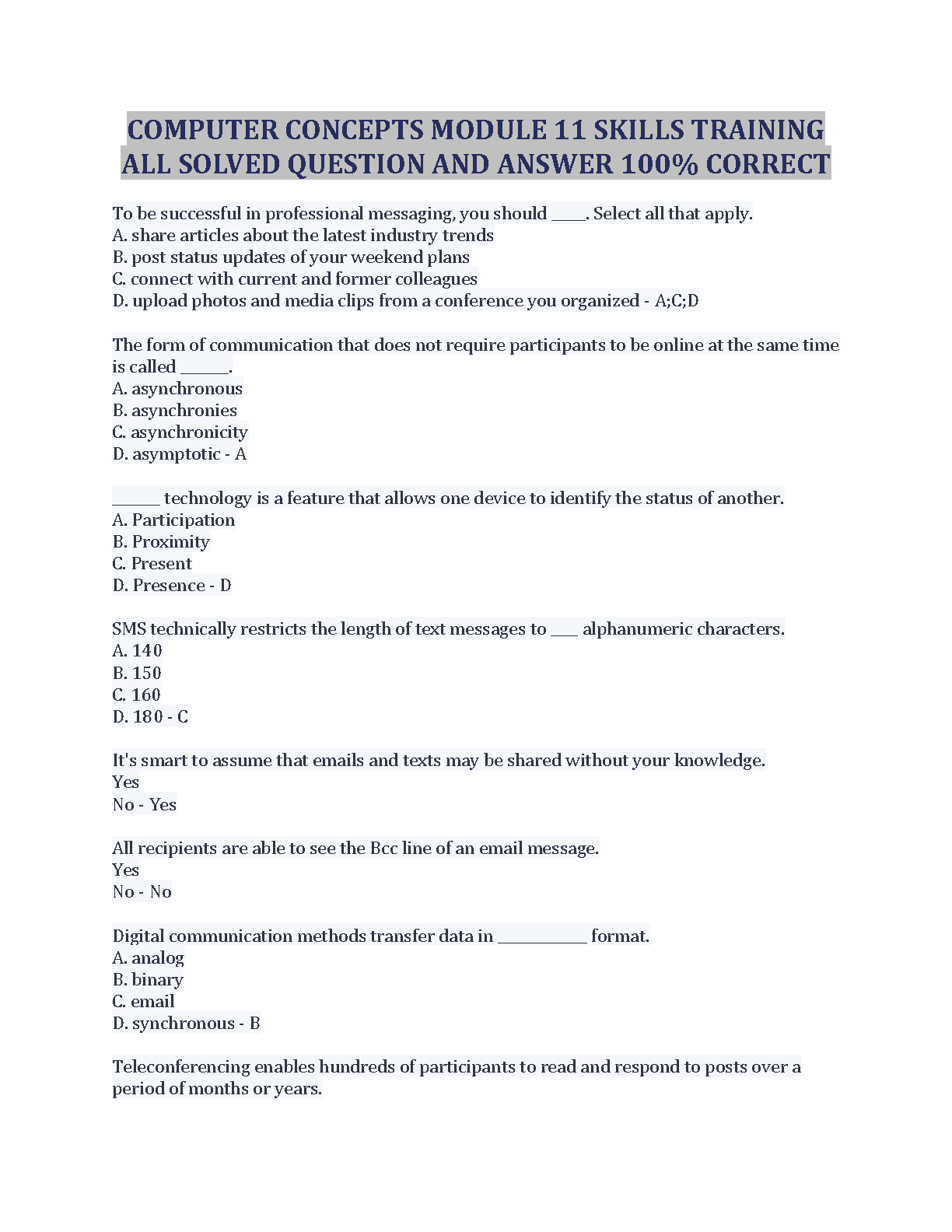 COMPUTER CONCEPTS MODULE 11 SKILLS TRAINING ALL SOLVED QUESTION AND ANSWER 100% CORRECT

To be successful in professional messaging, you should ____. Select all that apply.
A. share articles about the latest industry trends
B. post status updates of your weekend plans
C. connect with current and former colleagues
D. upload photos and media clips from a conference you organized - A;C;D

The form of communication that does not require participants to be online at the same time is called ______.
A. asynchronous
B. asynchronies
C. asynchronicity
D. asymptotic - A

______ technology is a feature that allows one device to identify the status of another.
A. Participation
B. Proximity
C. Present
D. Presence - D

SMS technically restricts the length of text messages to ___ alphanumeric characters.
A. 140
B. 150
C. 160
D. 180 - C

It's smart to assume that emails and texts may be shared without your knowledge.
Yes
No - Yes

All recipients are able to see the Bcc line of an email message.
Yes
No - No

Digital communication methods transfer data in ___________ format.
A. analog
B. binary
C. email
D. synchronous - B

Teleconferencing enables hundreds of participants to read and respond to posts over a period of months or years.